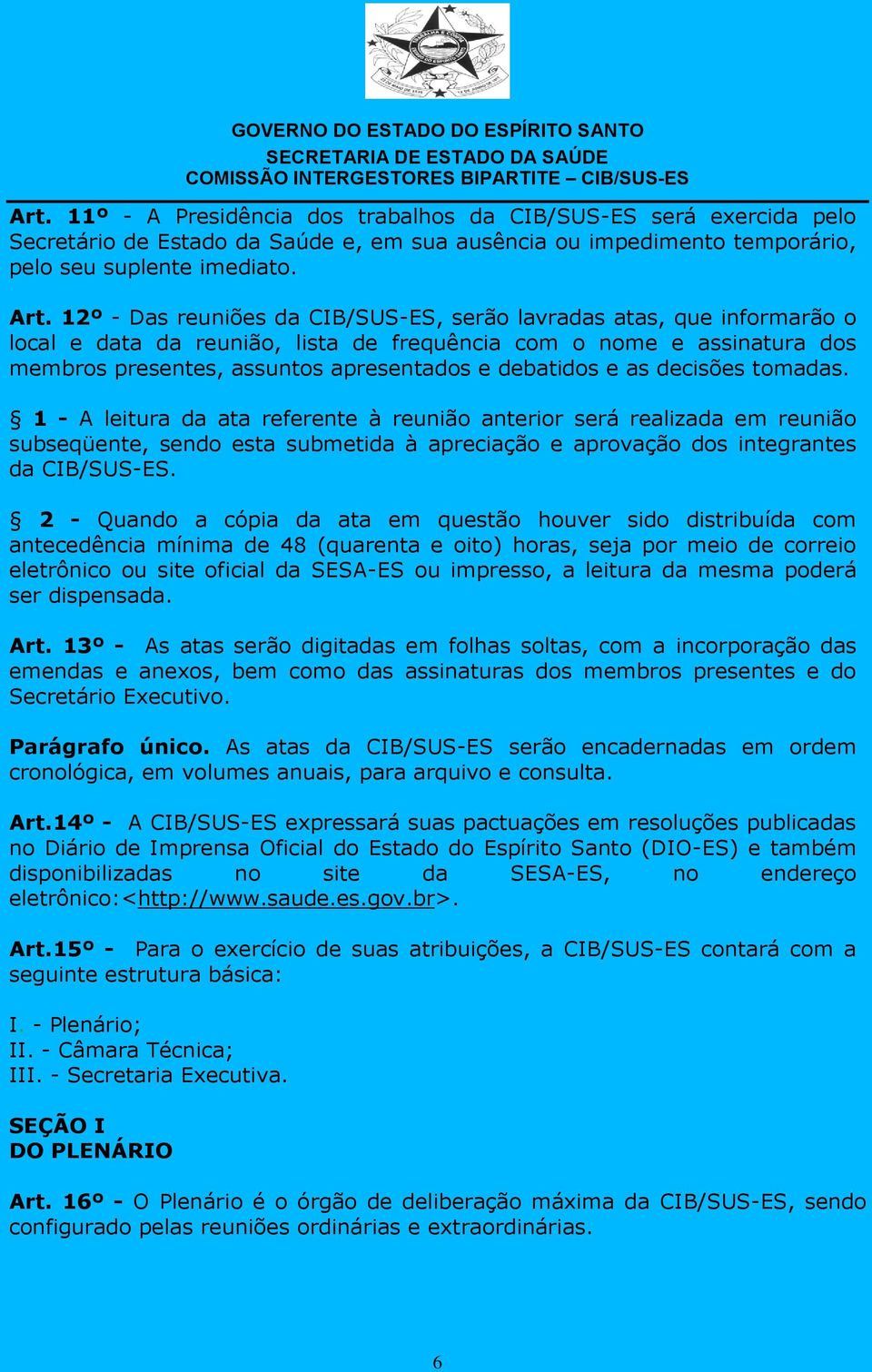 GOVERNO DO ESTADO DO ESPÍRITO SANTO
SECRETARIA DE ESTADO DA SAÚDE
COMISSÃO INTERGESTORES BIPARTITE – CIB/SUS-ES

Art. 11º - A Presidência dos trabalhos da CIB/SUS-ES será exercida pelo Secretário de Estado da Saúde e, em sua ausência ou impedimento temporário, pelo seu suplente imediato.

Art. 12º - Das reuniões da CIB/SUS-ES, serão lavradas atas, que informarão o local e data da reunião, lista de frequência com o nome e assinatura dos membros presentes, assuntos apresentados e debatidos e as decisões tomadas.

§ 1 - A leitura da ata referente à reunião anterior será realizada em reunião subseqüente, sendo esta submetida à apreciação e aprovação dos integrantes da CIB/SUS-ES.

§ 2 - Quando a cópia da ata em questão houver sido distribuída com antecedência mínima de 48 (quarenta e oito) horas, seja por meio de correio eletrônico ou site oficial da SESA-ES ou impresso, a leitura da mesma poderá ser dispensada.

Art. 13º - As atas serão digitadas em folhas soltas, com a incorporação das emendas e anexos, bem como das assinaturas dos membros presentes e do Secretário Executivo.

Parágrafo único. As atas da CIB/SUS-ES serão encadernadas em ordem cronológica, em volumes anuais, para arquivo e consulta.

Art.14º - A CIB/SUS-ES expressará suas pactuações em resoluções publicadas no Diário de Imprensa Oficial do Estado do Espírito Santo (DIO-ES) e também disponibilizadas no site da SESA-ES, no endereço eletrônico:<http://www.saude.es.gov.br>.

Art.15º - Para o exercício de suas atribuições, a CIB/SUS-ES contará com a seguinte estrutura básica:

I. - Plenário;
II. - Câmara Técnica;
III. - Secretaria Executiva.

SEÇÃO I
DO PLENÁRIO

Art. 16º - O Plenário é o órgão de deliberação máxima da CIB/SUS-ES, sendo configurado pelas reuniões ordinárias e extraordinárias.

6